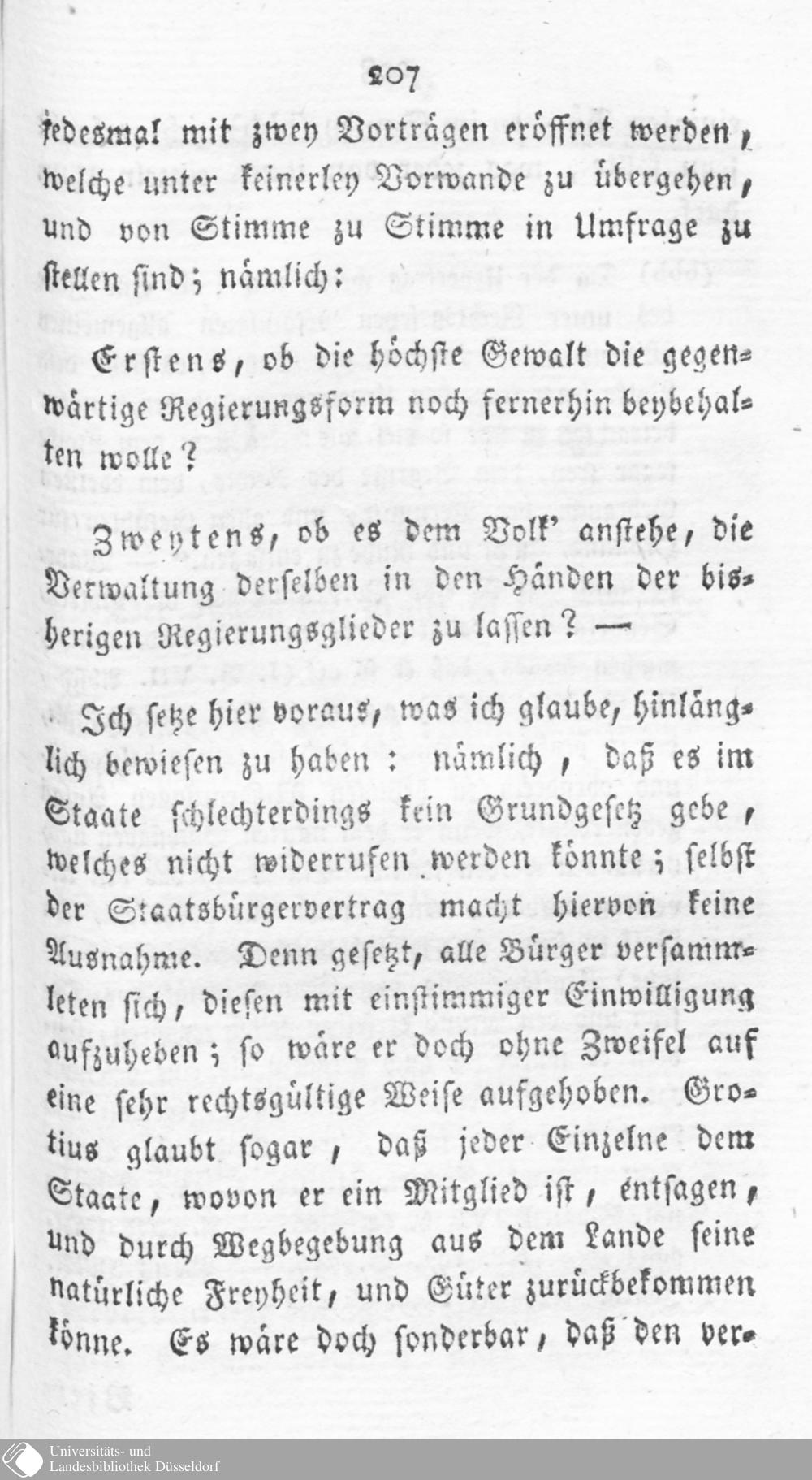 207

jedesmal mit zwey Vorträgen eröffnet werden, welche unter keinerley Vorwande zu übergehen, und von Stimme zu Stimme in Umfrage zu stellen sind; nämlich:

Erstens, ob die höchste Gewalt die gegenwärtige Regierungsform noch fernerhin beybehalten wolle?

Zweytens, ob es dem Volk' anstehe, die Verwaltung derselben in den Händen der bisherigen Regierungsglieder zu lassen? —

Ich setze hier voraus, was ich glaube, hinlänglich bewiesen zu haben: nämlich, daß es im Staate schlechterdings kein Grundgesetz gebe, welches nicht widerrufen werden könnte; selbst der Staatsbürgervertrag macht hiervon keine Ausnahme. Denn gesetzt, alle Bürger versammleten sich, diesen mit einstimmiger Einwilligung aufzuheben; so wäre er doch ohne Zweifel auf eine sehr rechtsgültige Weise aufgehoben. Grotius glaubt sogar, daß jeder Einzelne dem Staate, wovon er ein Mitglied ist, entsagen, und durch Wegbegebung aus dem Lande seine natürliche Freyheit, und Güter zurückbekommen könne. Es wäre doch sonderbar, daß den ver-

Universitäts- und Landesbibliothek Düsseldorf